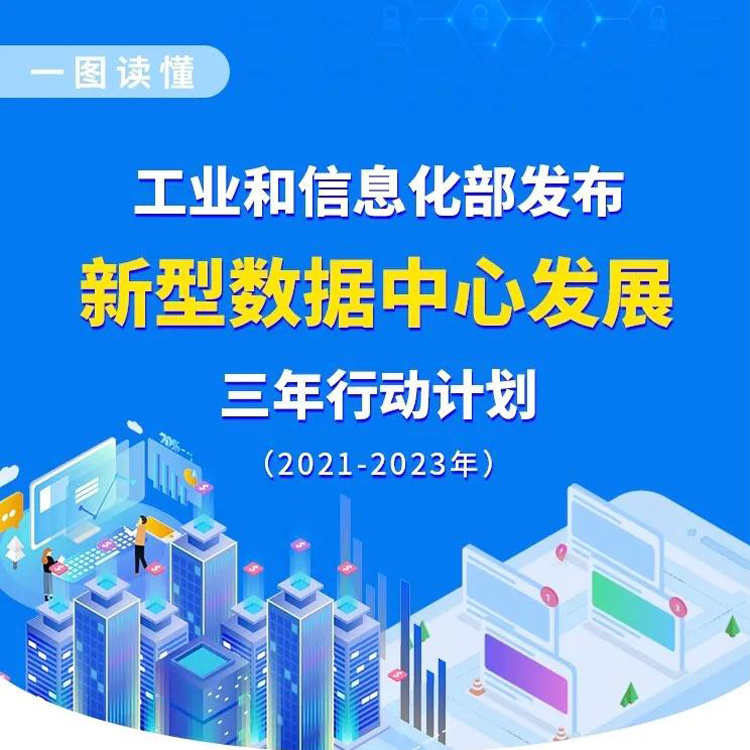 一图读懂

工业和信息化部发布
新型数据中心发展
三年行动计划
（2021-2023年）